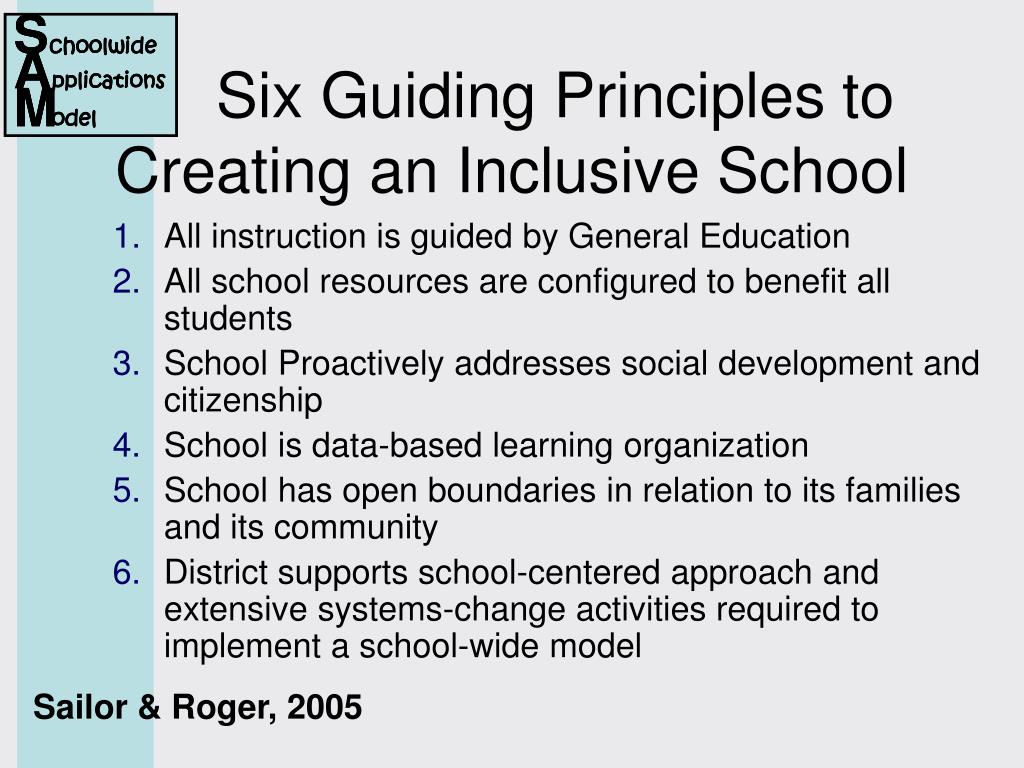 Schoolwide
Applications
Model

Six Guiding Principles to Creating an Inclusive School

1. All instruction is guided by General Education
2. All school resources are configured to benefit all students
3. School Proactively addresses social development and citizenship
4. School is data-based learning organization
5. School has open boundaries in relation to its families and its community
6. District supports school-centered approach and extensive systems-change activities required to implement a school-wide model

Sailor & Roger, 2005